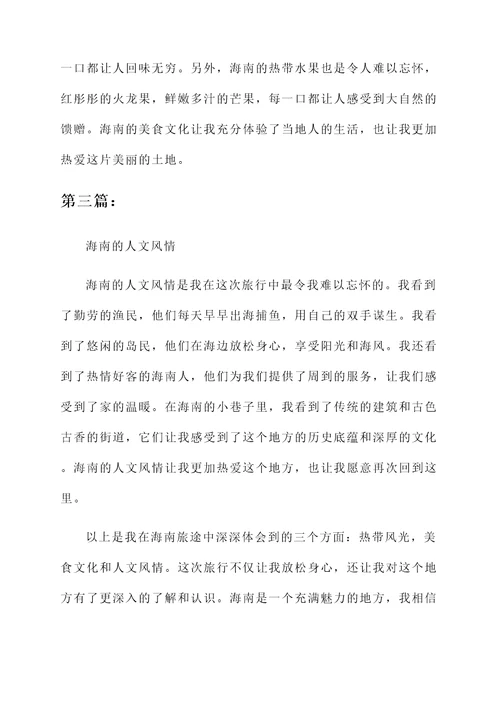 一口都让人回味无穷。另外，海南的热带水果也是令人难以忘怀，红彤彤的火龙果，鲜嫩多汁的芒果，每一口都让人感受到大自然的馈赠。海南的美食文化让我充分体验了当地人的生活，也让我更加热爱这片美丽的土地。

第三篇：

海南的人文风情

海南的人文风情是我在这次旅行中最令我难以忘怀的。我看到了勤劳的渔民，他们每天早早出海捕鱼，用自己的双手谋生。我看到了悠闲的岛民，他们在海边放松身心，享受阳光和海风。我还看到了热情好客的海南人，他们为我们提供了周到的服务，让我们感受到了家的温暖。在海南的小巷子里，我看到了传统的建筑和古色古香的街道，它们让我感受到了这个地方的历史底蕴和深厚的文化。海南的人文风情让我更加热爱这个地方，也让我愿意再次回到这里。

以上是我在海南旅途中深深体会到的三个方面：热带风光，美食文化和人文风情。这次旅行不仅让我放松身心，还让我对这个地方有了更深入的了解和认识。海南是一个充满魅力的地方，我相信